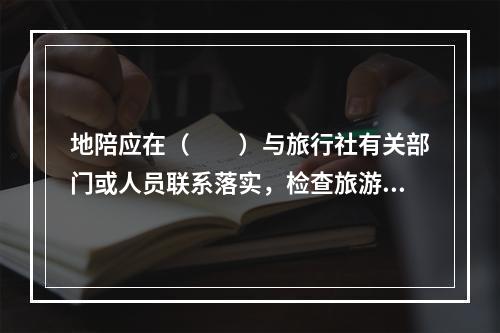 地陪应在（　　）与旅行社有关部门或人员联系落实，检查旅游...